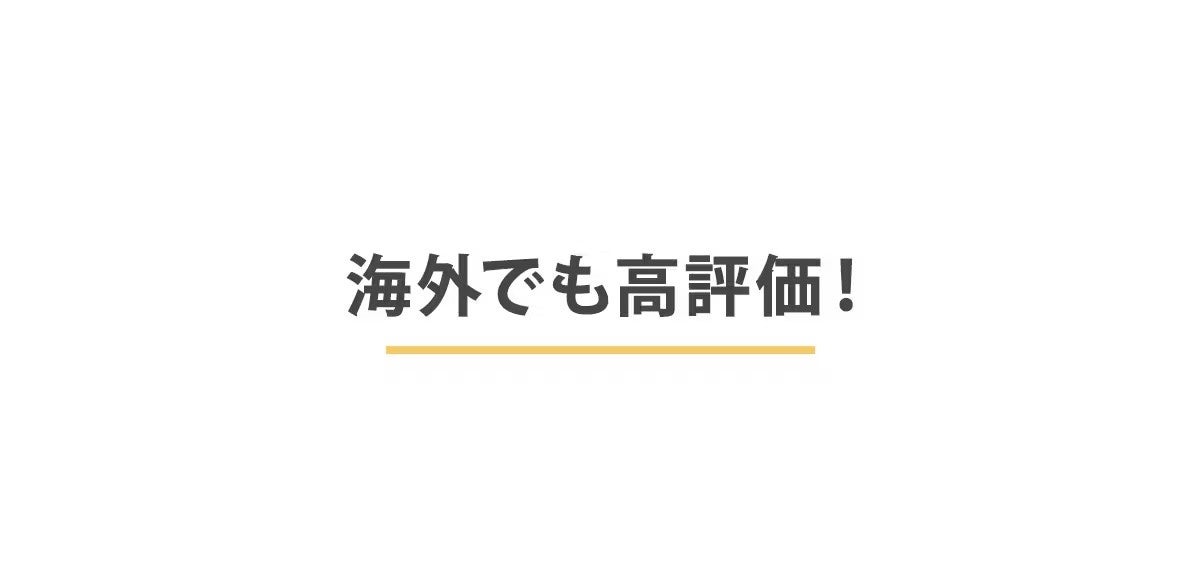 海外でも高評価！